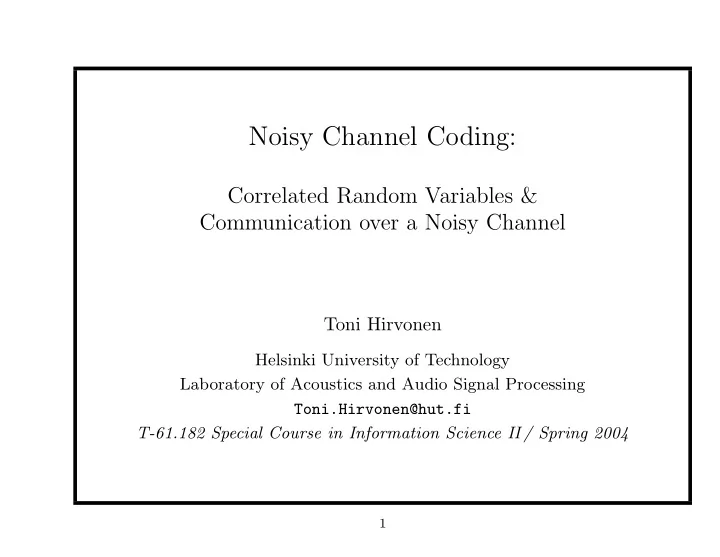 Noisy Channel Coding:

Correlated Random Variables &
Communication over a Noisy Channel

Toni Hirvonen

Helsinki University of Technology
Laboratory of Acoustics and Audio Signal Processing
Toni.Hirvonen@hut.fi
T-61.182 Special Course in Information Science II / Spring 2004

1